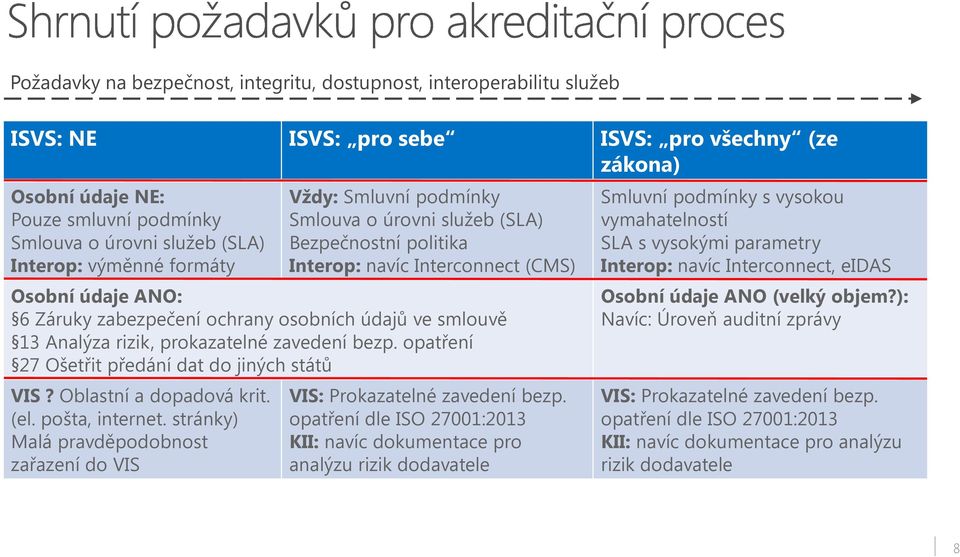 Shrnutí požadavků pro akreditační proces

Požadavky na bezpečnost, integritu, dostupnost, interoperabilitu služeb

| ISVS: NE | ISVS: „pro sebe“ | ISVS: „pro všechny“ (ze zákona) |
|---|---|---|
| **Osobní údaje NE:** Pouze smluvní podmínky Smlouva o úrovni služeb (SLA) **Interop:** výměnné formáty | **Vždy:** Smluvní podmínky Smlouva o úrovni služeb (SLA) Bezpečnostní politika **Interop:** navíc Interconnect (CMS) | Smluvní podmínky s vysokou vymahatelností SLA s vysokými parametry **Interop:** navíc Interconnect, eIDAS |
| **Osobní údaje ANO:** §6 Záruky zabezpečení ochrany osobních údajů ve smlouvě §13 Analýza rizik, prokazatelné zavedení bezp. opatření §27 Ošetřit předání dat do jiných států | | **Osobní údaje ANO (velký objem?):** Navíc: Úroveň auditní zprávy |
| **VIS ?** Oblastní a dopadová krit. (el. pošta, internet. stránky) Malá pravděpodobnost zařazení do VIS | **VIS:** Prokazatelné zavedení bezp. opatření dle ISO 27001:2013 **KII:** navíc dokumentace pro analýzu rizik dodavatele | **VIS:** Prokazatelné zavedení bezp. opatření dle ISO 27001:2013 **KII:** navíc dokumentace pro analýzu rizik dodavatele |

8